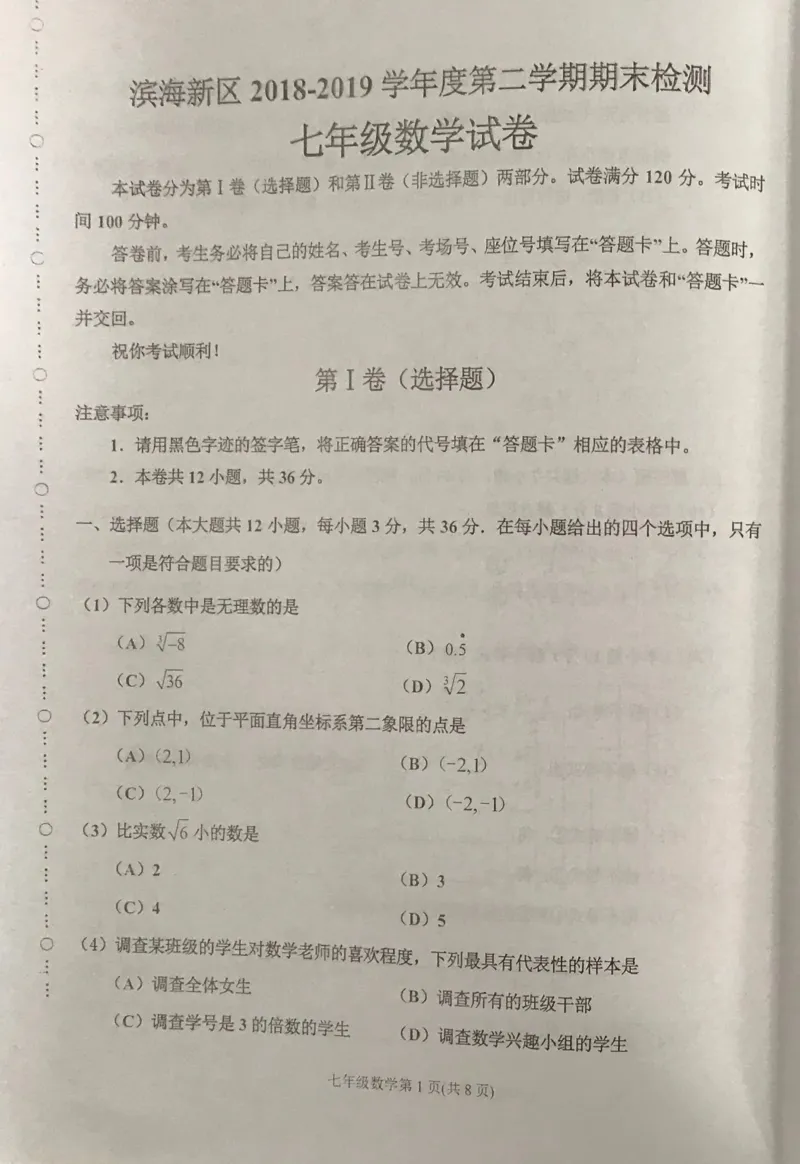 滨海新区2018-2019学年度第二学期期末检测

七年级数学试卷

本试卷分为第Ⅰ卷（选择题）和第Ⅱ卷（非选择题）两部分。试卷满分120分。考试时间100分钟。

答卷前，考生务必将自己的姓名、考生号、考场号、座位号填写在“答题卡”上。答题时，务必将答案涂写在“答题卡”上，答案答在试卷上无效。考试结束后，将本试卷和“答题卡”一并交回。

祝你考试顺利！

第Ⅰ卷（选择题）

注意事项：

1.请用黑色字迹的签字笔，将正确答案的代号填在“答题卡”相应的表格中。

2.本卷共12小题，共36分。

一、选择题（本大题共12小题，每小题3分，共36分．在每小题给出的四个选项中，只有一项是符合题目要求的）

（1）下列各数中是无理数的是

（A）$\sqrt[3]{-8}$ （B）$0.\dot{5}$

（C）$\sqrt{36}$ （D）$\sqrt[3]{2}$

（2）下列点中，位于平面直角坐标系第二象限的点是

（A）$(2,1)$ （B）$(-2,1)$

（C）$(2,-1)$ （D）$(-2,-1)$

（3）比实数$\sqrt{6}$小的数是

（A）2 （B）3

（C）4 （D）5

（4）调查某班级的学生对数学老师的喜欢程度，下列最具有代表性的样本是

（A）调查全体女生 （B）调查所有的班级干部

（C）调查学号是3的倍数的学生 （D）调查数学兴趣小组的学生

七年级数学第1页(共8页)